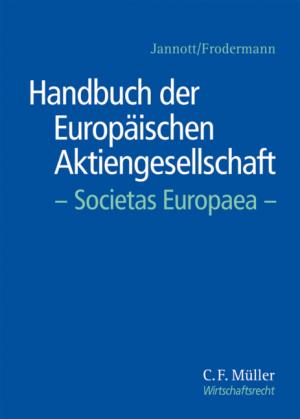 Jannott/Frodermann

Handbuch der Europäischen Aktiengesellschaft

– Societas Europaea –

C. F. Müller
Wirtschaftsrecht